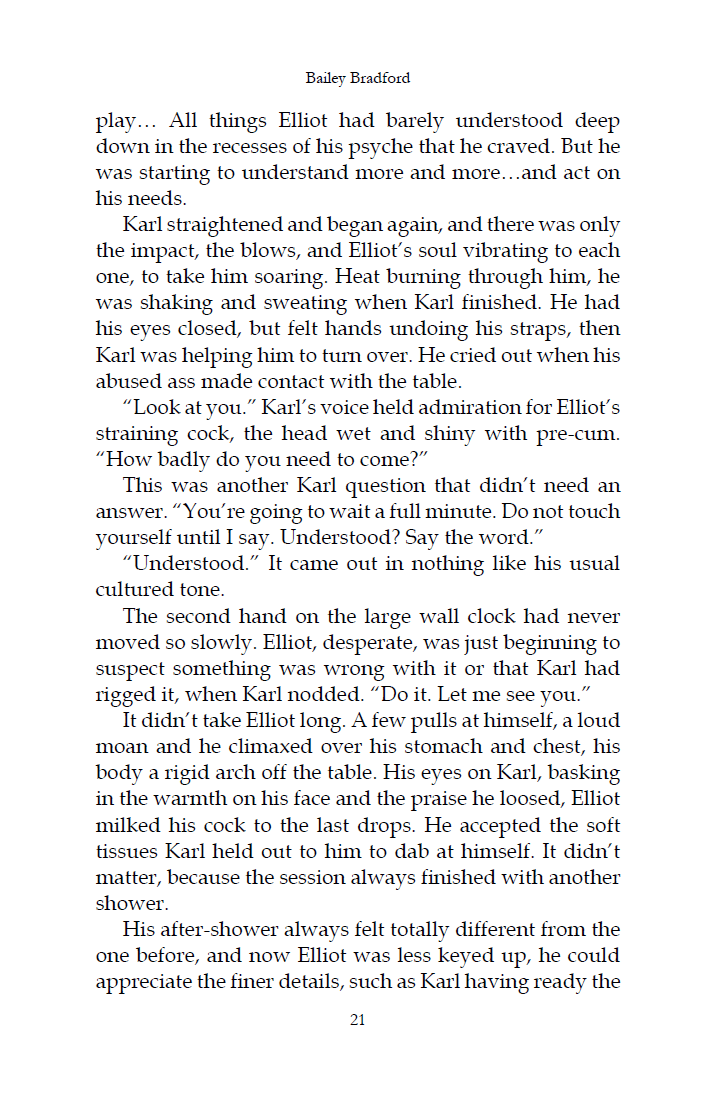 Bailey Bradford

play… All things Elliot had barely understood deep down in the recesses of his psyche that he craved. But he was starting to understand more and more…and act on his needs.

Karl straightened and began again, and there was only the impact, the blows, and Elliot's soul vibrating to each one, to take him soaring. Heat burning through him, he was shaking and sweating when Karl finished. He had his eyes closed, but felt hands undoing his straps, then Karl was helping him to turn over. He cried out when his abused ass made contact with the table.

"Look at you." Karl's voice held admiration for Elliot's straining cock, the head wet and shiny with pre-cum. "How badly do you need to come?"

This was another Karl question that didn't need an answer. "You're going to wait a full minute. Do not touch yourself until I say. Understood? Say the word."

"Understood." It came out in nothing like his usual cultured tone.

The second hand on the large wall clock had never moved so slowly. Elliot, desperate, was just beginning to suspect something was wrong with it or that Karl had rigged it, when Karl nodded. "Do it. Let me see you."

It didn't take Elliot long. A few pulls at himself, a loud moan and he climaxed over his stomach and chest, his body a rigid arch off the table. His eyes on Karl, basking in the warmth on his face and the praise he loosed, Elliot milked his cock to the last drops. He accepted the soft tissues Karl held out to him to dab at himself. It didn't matter, because the session always finished with another shower.

His after-shower always felt totally different from the one before, and now Elliot was less keyed up, he could appreciate the finer details, such as Karl having ready the

21